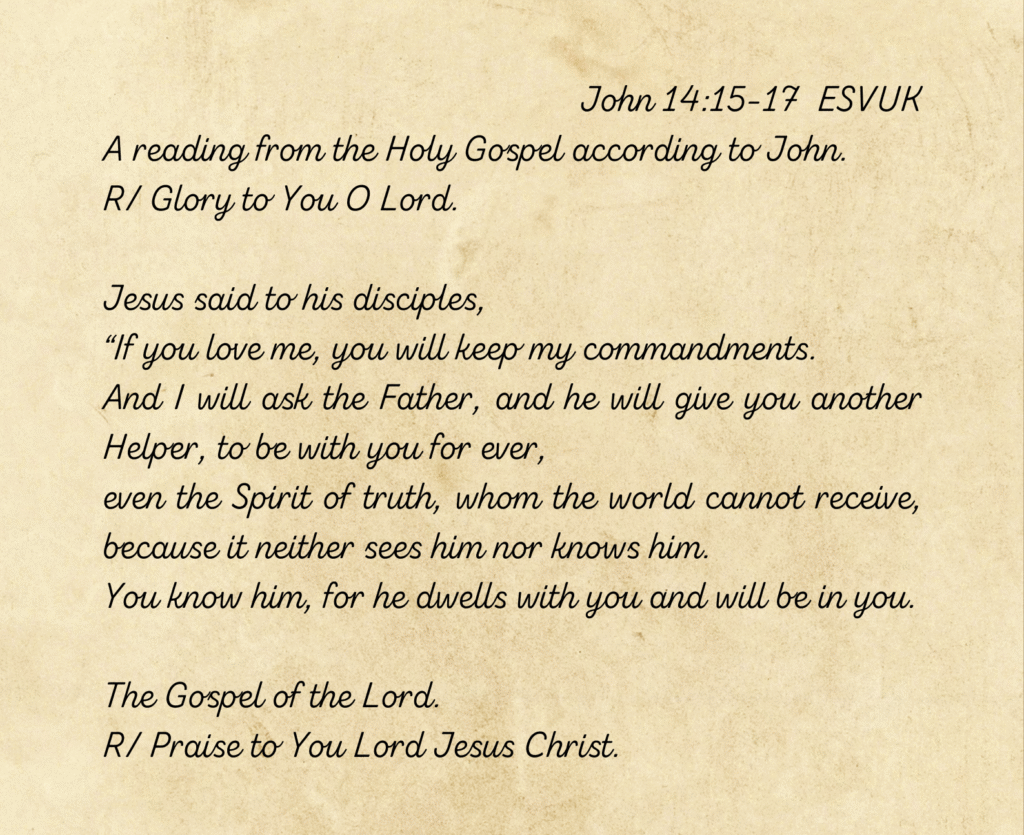 John 14:15-17 ESVUK

A reading from the Holy Gospel according to John.
R/ Glory to You O Lord.

Jesus said to his disciples,
"If you love me, you will keep my commandments.
And I will ask the Father, and he will give you another Helper, to be with you for ever,
even the Spirit of truth, whom the world cannot receive, because it neither sees him nor knows him.
You know him, for he dwells with you and will be in you.

The Gospel of the Lord.
R/ Praise to You Lord Jesus Christ.